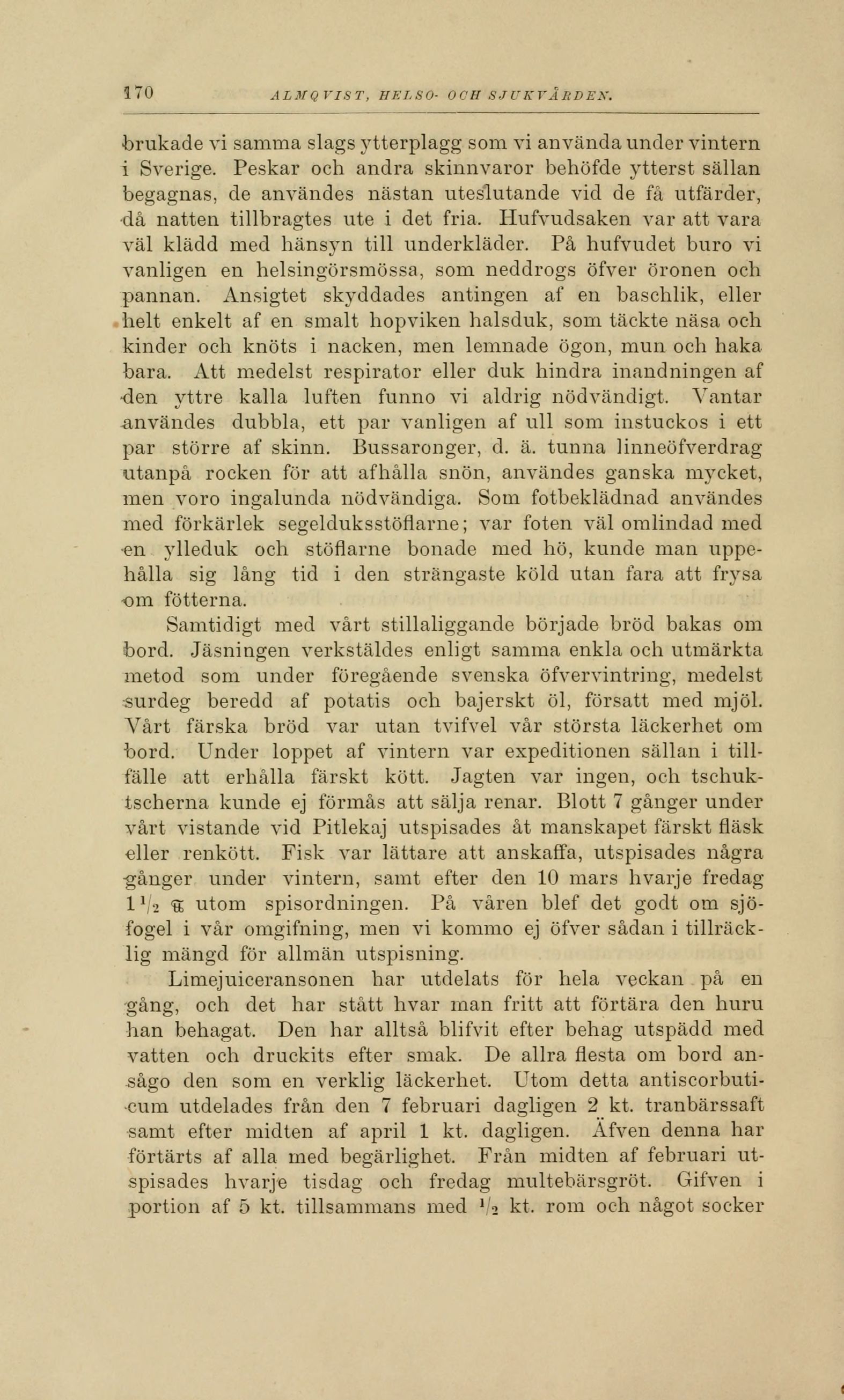 170 ALMQVIST, HELSO- OCH SJUKVÅRDEN.

brukade vi samma slags ytterplagg som vi använda under vintern i Sverige. Peskar och andra skinnvaror behöfde ytterst sällan begagnas, de användes nästan uteslutande vid de få utfärder, då natten tillbragtes ute i det fria. Hufvudsaken var att vara väl klädd med hänsyn till underkläder. På hufvudet buro vi vanligen en helsingörsmössa, som neddrogs öfver öronen och pannan. Ansigtet skyddades antingen af en baschlik, eller helt enkelt af en smalt hopviken halsduk, som täckte näsa och kinder och knöts i nacken, men lemnade ögon, mun och haka bara. Att medelst respirator eller duk hindra inandningen af den yttre kalla luften funno vi aldrig nödvändigt. Vantar användes dubbla, ett par vanligen af ull som instuckos i ett par större af skinn. Bussaronger, d. ä. tunna linneöfverdrag utanpå rocken för att afhålla snön, användes ganska mycket, men voro ingalunda nödvändiga. Som fotbeklädnad användes med förkärlek segelduksstöflarne; var foten väl omlindad med en ylleduk och stöflarne bonade med hö, kunde man uppehålla sig lång tid i den strängaste köld utan fara att frysa om fötterna.

Samtidigt med vårt stillaliggande började bröd bakas om bord. Jäsningen verkstäldes enligt samma enkla och utmärkta metod som under föregående svenska öfvervintring, medelst surdeg beredd af potatis och bajerskt öl, försatt med mjöl. Vårt färska bröd var utan tvifvel vår största läckerhet om bord. Under loppet af vintern var expeditionen sällan i tillfälle att erhålla färskt kött. Jagten var ingen, och tschuktscherna kunde ej förmås att sälja renar. Blott 7 gånger under vårt vistande vid Pitlekaj utspisades åt manskapet färskt fläsk eller renkött. Fisk var lättare att anskaffa, utspisades några gånger under vintern, samt efter den 10 mars hvarje fredag $1\frac{1}{2}$ ℔ utom spisordningen. På våren blef det godt om sjöfogel i vår omgifning, men vi kommo ej öfver sådan i tillräcklig mängd för allmän utspisning.

Limejuiceransonen har utdelats för hela veckan på en gång, och det har stått hvar man fritt att förtära den huru han behagat. Den har alltså blifvit efter behag utspädd med vatten och druckits efter smak. De allra flesta om bord ansågo den som en verklig läckerhet. Utom detta antiscorbuticum utdelades från den 7 februari dagligen 2 kt. tranbärssaft samt efter midten af april 1 kt. dagligen. Äfven denna har förtärts af alla med begärlighet. Från midten af februari utspisades hvarje tisdag och fredag multebärsgröt. Gifven i portion af 5 kt. tillsammans med $\frac{1}{2}$ kt. rom och något socker